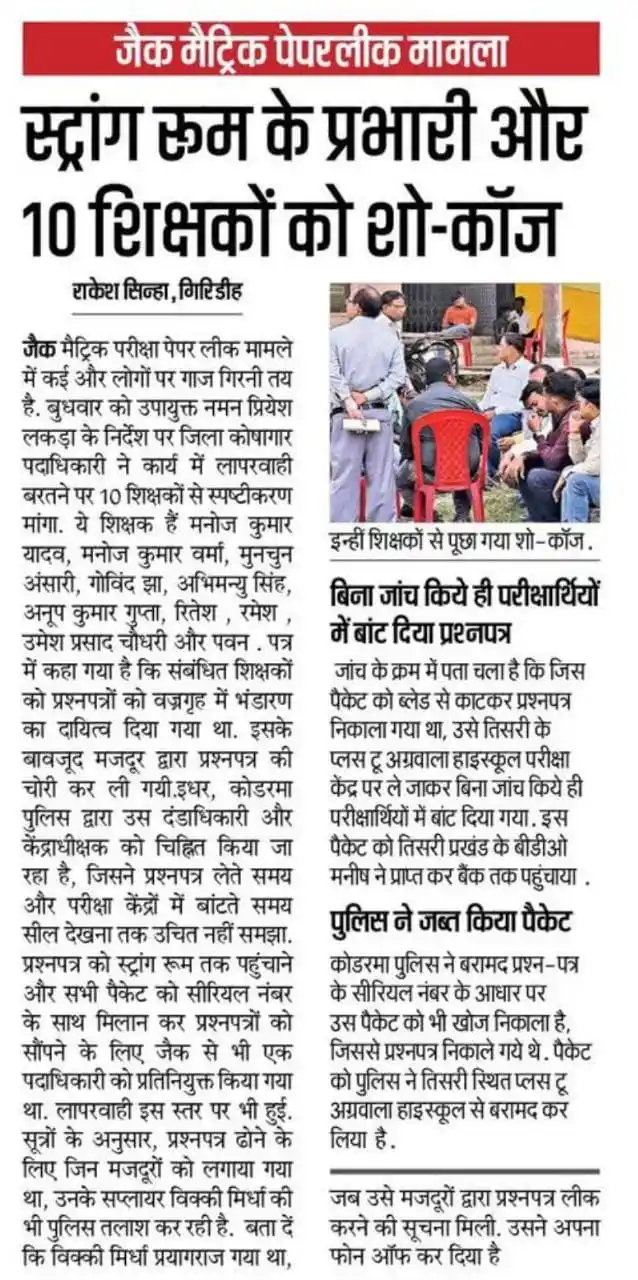 जैक मैट्रिक पेपरलीक मामला

स्ट्रांग रूम के प्रभारी और 10 शिक्षकों को शो-कॉज

राकेश सिन्हा, गिरिडीह

जैक मैट्रिक परीक्षा पेपर लीक मामले में कई और लोगों पर गाज गिरनी तय है. बुधवार को उपायुक्त नमन प्रियेश लकड़ा के निर्देश पर जिला कोषागार पदाधिकारी ने कार्य में लापरवाही बरतने पर 10 शिक्षकों से स्पष्टीकरण मांगा. ये शिक्षक हैं मनोज कुमार यादव, मनोज कुमार वर्मा, मुनचुन अंसारी, गोविंद झा, अभिमन्यु सिंह, अनूप कुमार गुप्ता, रितेश , रमेश , उमेश प्रसाद चौधरी और पवन . पत्र में कहा गया है कि संबंधित शिक्षकों को प्रश्नपत्रों को वज्रगृह में भंडारण का दायित्व दिया गया था. इसके बावजूद मजदूर द्वारा प्रश्नपत्र की चोरी कर ली गयी.इधर, कोडरमा पुलिस द्वारा उस दंडाधिकारी और केंद्राधीक्षक को चिह्नित किया जा रहा है, जिसने प्रश्नपत्र लेते समय और परीक्षा केंद्रों में बांटते समय सील देखना तक उचित नहीं समझा. प्रश्नपत्र को स्ट्रांग रूम तक पहुंचाने और सभी पैकेट को सीरियल नंबर के साथ मिलान कर प्रश्नपत्रों को सौंपने के लिए जैक से भी एक पदाधिकारी को प्रतिनियुक्त किया गया था. लापरवाही इस स्तर पर भी हुई. सूत्रों के अनुसार, प्रश्नपत्र ढोने के लिए जिन मजदूरों को लगाया गया था, उनके सप्लायर विक्की मिर्धा की भी पुलिस तलाश कर रही है. बता दें कि विक्की मिर्धा प्रयागराज गया था,

इन्हीं शिक्षकों से पूछा गया शो-कॉज.

बिना जांच किये ही परीक्षार्थियों में बांट दिया प्रश्नपत्र

जांच के क्रम में पता चला है कि जिस पैकेट को ब्लेड से काटकर प्रश्नपत्र निकाला गया था, उसे तिसरी के प्लस टू अग्रवाला हाइस्कूल परीक्षा केंद्र पर ले जाकर बिना जांच किये ही परीक्षार्थियों में बांट दिया गया. इस पैकेट को तिसरी प्रखंड के बीडीओ मनीष ने प्राप्त कर बैंक तक पहुंचाया .

पुलिस ने जब्त किया पैकेट

कोडरमा पुलिस ने बरामद प्रश्न-पत्र के सीरियल नंबर के आधार पर उस पैकेट को भी खोज निकाला है, जिससे प्रश्नपत्र निकाले गये थे. पैकेट को पुलिस ने तिसरी स्थित प्लस टू अग्रवाला हाइस्कूल से बरामद कर लिया है.

जब उसे मजदूरों द्वारा प्रश्नपत्र लीक करने की सूचना मिली. उसने अपना फोन ऑफ कर दिया है